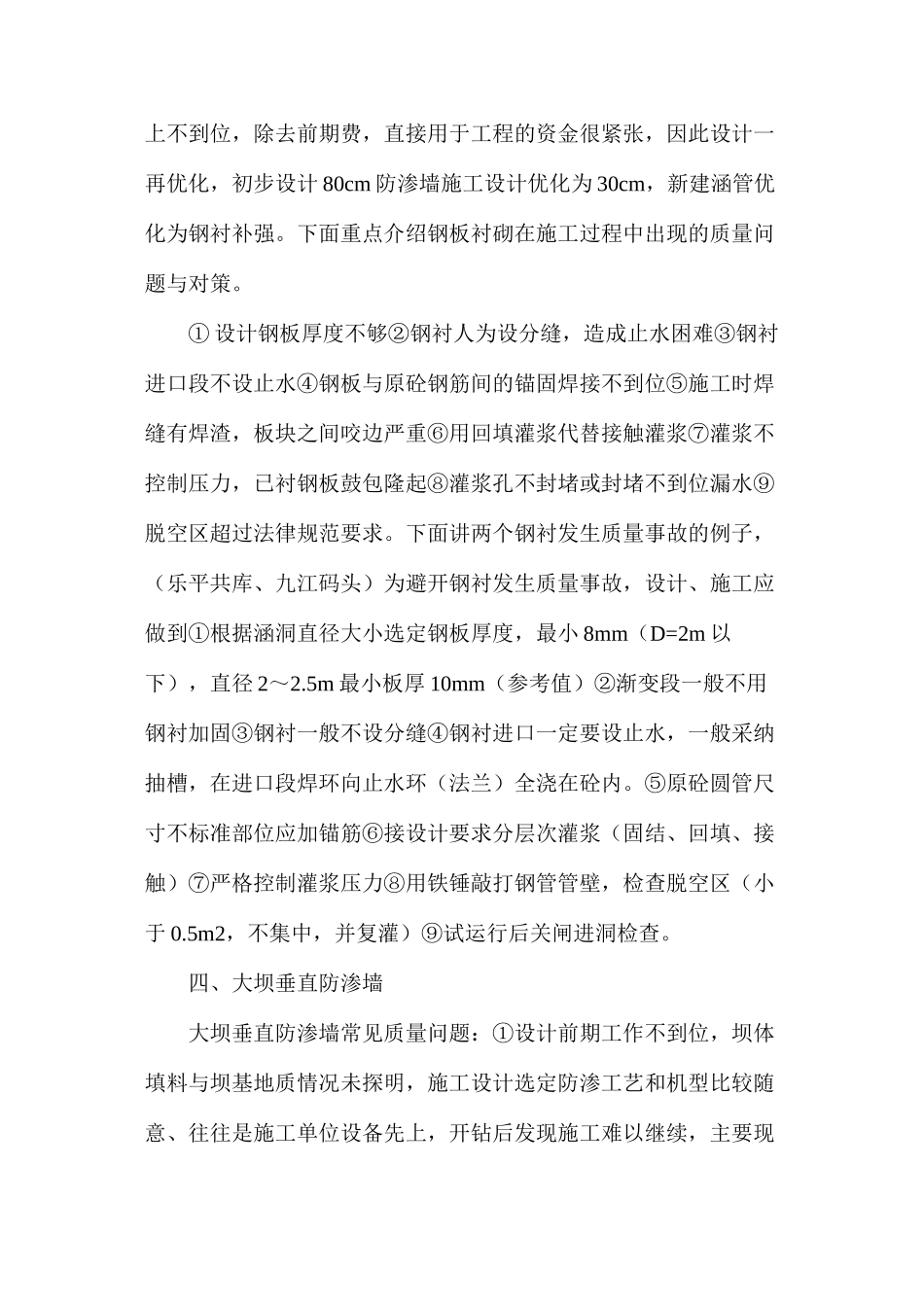 上不到位，除去前期费，直接用于工程的资金很紧张，因此设计一再优化，初步设计 80cm 防渗墙施工设计优化为 30cm，新建涵管优化为钢衬补强。下面重点介绍钢板衬砌在施工过程中出现的质量问题与对策。

① 设计钢板厚度不够②钢衬人为设分缝，造成止水困难③钢衬进口段不设止水④钢板与原砼钢筋间的锚固焊接不到位⑤施工时焊缝有焊渣，板块之间咬边严重⑥用回填灌浆代替接触灌浆⑦灌浆不控制压力，已衬钢板鼓包隆起⑧灌浆孔不封堵或封堵不到位漏水⑨脱空区超过法律规范要求。下面讲两个钢衬发生质量事故的例子，（乐平共库、九江码头）为避开钢衬发生质量事故，设计、施工应做到①根据涵洞直径大小选定钢板厚度，最小 8mm（D=2m 以下），直径 2～2.5m 最小板厚 10mm（参考值）②渐变段一般不用钢衬加固③钢衬一般不设分缝④钢衬进口一定要设止水，一般采纳抽槽，在进口段焊环向止水环（法兰）全浇在砼内。⑤原砼圆管尺寸不标准部位应加锚筋⑥接设计要求分层次灌浆（固结、回填、接触）⑦严格控制灌浆压力⑧用铁锤敲打钢管管壁，检查脱空区（小于 0.5m2，不集中，并复灌）⑨试运行后关闸进洞检查。

四、大坝垂直防渗墙

大坝垂直防渗墙常见质量问题：①设计前期工作不到位，坝体填料与坝基地质情况未探明，施工设计选定防渗工艺和机型比较随意、往往是施工单位设备先上，开钻后发现施工难以继续，主要现